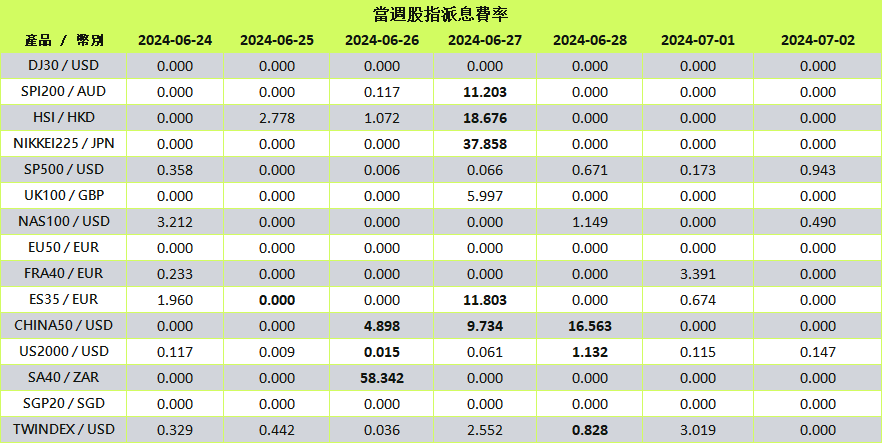 當週股指派息費率

| 產品 / 幣別 | 2024-06-24 | 2024-06-25 | 2024-06-26 | 2024-06-27 | 2024-06-28 | 2024-07-01 | 2024-07-02 |
|---|---|---|---|---|---|---|---|
| DJ30 / USD | 0.000 | 0.000 | 0.000 | 0.000 | 0.000 | 0.000 | 0.000 |
| SPI200 / AUD | 0.000 | 0.000 | 0.117 | 11.203 | 0.000 | 0.000 | 0.000 |
| HSI / HKD | 0.000 | 2.778 | 1.072 | 18.676 | 0.000 | 0.000 | 0.000 |
| NIKKEI225 / JPN | 0.000 | 0.000 | 0.000 | 37.858 | 0.000 | 0.000 | 0.000 |
| SP500 / USD | 0.358 | 0.000 | 0.006 | 0.066 | 0.671 | 0.173 | 0.943 |
| UK100 / GBP | 0.000 | 0.000 | 0.000 | 5.997 | 0.000 | 0.000 | 0.000 |
| NAS100 / USD | 3.212 | 0.000 | 0.000 | 0.000 | 1.149 | 0.000 | 0.490 |
| EU50 / EUR | 0.000 | 0.000 | 0.000 | 0.000 | 0.000 | 0.000 | 0.000 |
| FRA40 / EUR | 0.233 | 0.000 | 0.000 | 0.000 | 0.000 | 3.391 | 0.000 |
| ES35 / EUR | 1.960 | 0.000 | 0.000 | 11.803 | 0.000 | 0.674 | 0.000 |
| CHINA50 / USD | 0.000 | 0.000 | 4.898 | 9.734 | 16.563 | 0.000 | 0.000 |
| US2000 / USD | 0.117 | 0.009 | 0.015 | 0.061 | 1.132 | 0.115 | 0.147 |
| SA40 / ZAR | 0.000 | 0.000 | 58.342 | 0.000 | 0.000 | 0.000 | 0.000 |
| SGP20 / SGD | 0.000 | 0.000 | 0.000 | 0.000 | 0.000 | 0.000 | 0.000 |
| TWINDEX / USD | 0.329 | 0.442 | 0.036 | 2.552 | 0.828 | 3.019 | 0.000 |